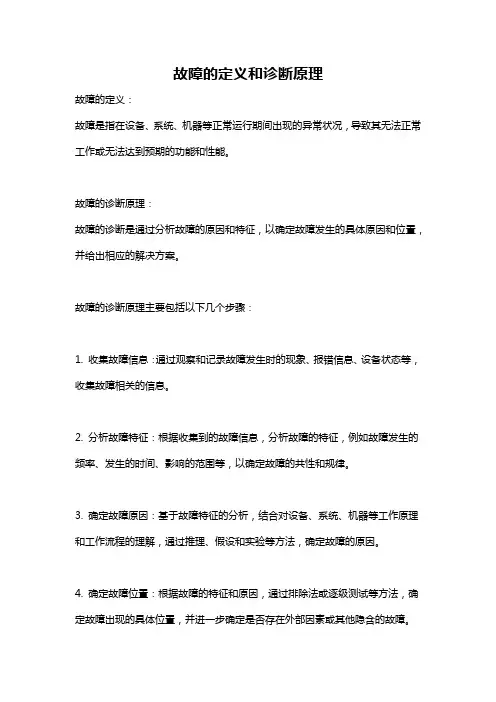 故障的定义和诊断原理

故障的定义：

故障是指在设备、系统、机器等正常运行期间出现的异常状况，导致其无法正常工作或无法达到预期的功能和性能。

故障的诊断原理：

故障的诊断是通过分析故障的原因和特征，以确定故障发生的具体原因和位置，并给出相应的解决方案。

故障的诊断原理主要包括以下几个步骤：

1. 收集故障信息：通过观察和记录故障发生时的现象、报错信息、设备状态等，收集故障相关的信息。

2. 分析故障特征：根据收集到的故障信息，分析故障的特征，例如故障发生的频率、发生的时间、影响的范围等，以确定故障的共性和规律。

3. 确定故障原因：基于故障特征的分析，结合对设备、系统、机器等工作原理和工作流程的理解，通过推理、假设和实验等方法，确定故障的原因。

4. 确定故障位置：根据故障的特征和原因，通过排除法或逐级测试等方法，确定故障出现的具体位置，并进一步确定是否存在外部因素或其他隐含的故障。